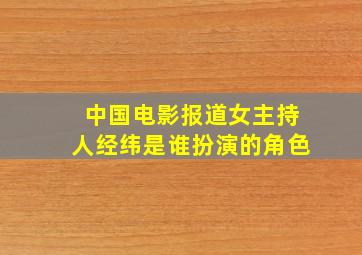 中国电影报道女主持人经纬是谁扮演的角色